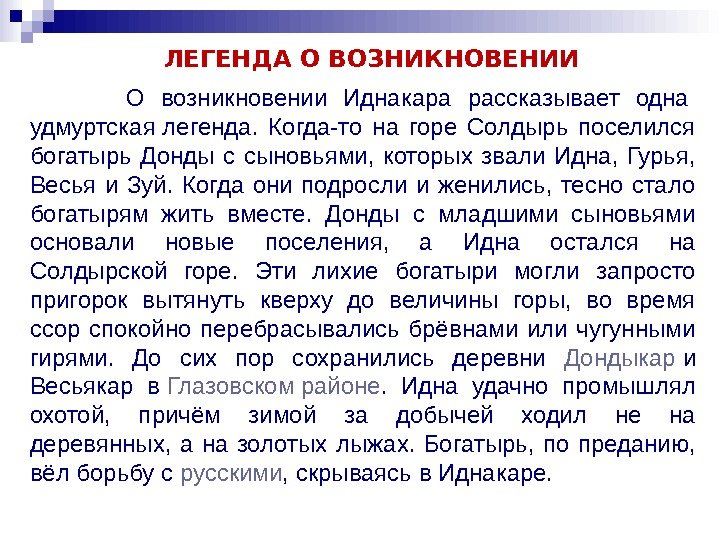 ЛЕГЕНДА О ВОЗНИКНОВЕНИИ

О возникновении Иднакара рассказывает одна удмуртская легенда. Когда-то на горе Солдырь поселился богатырь Донды с сыновьями, которых звали Идна, Гурья, Весья и Зуй. Когда они подросли и женились, тесно стало богатырям жить вместе. Донды с младшими сыновьями основали новые поселения, а Идна остался на Солдырской горе. Эти лихие богатыри могли запросто пригорок вытянуть кверху до величины горы, во время ссор спокойно перебрасывались брёвнами или чугунными гирями. До сих пор сохранились деревни Дондыкар и Весьякар в Глазовском районе. Идна удачно промышлял охотой, причём зимой за добычей ходил не на деревянных, а на золотых лыжах. Богатырь, по преданию, вёл борьбу с русскими, скрываясь в Иднакаре.